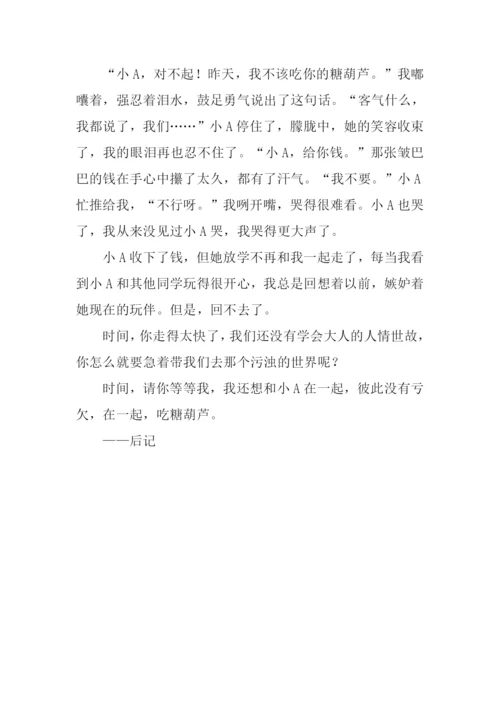 “小 A，对不起！昨天，我不该吃你的糖葫芦。”我嘟囔着，强忍着泪水，鼓足勇气说出了这句话。“客气什么，我都说了，我们……”小 A 停住了，朦胧中，她的笑容收束了，我的眼泪再也忍不住了。“小 A，给你钱。”那张皱巴巴的钱在手心中攥了太久，都有了汗气。“我不要。”小 A 忙推给我，“不行呀。”我咧开嘴，哭得很难看。小 A 也哭了，我从来没见过小 A 哭，我哭得更大声了。

小 A 收下了钱，但她放学不再和我一起走了，每当我看到小 A 和其他同学玩得很开心，我总是回想着以前，嫉妒着她现在的玩伴。但是，回不去了。

时间，你走得太快了，我们还没有学会大人的人情世故，你怎么就要急着带我们去那个污浊的世界呢？

时间，请你等等我，我还想和小 A 在一起，彼此没有亏欠，在一起，吃糖葫芦。

——后记